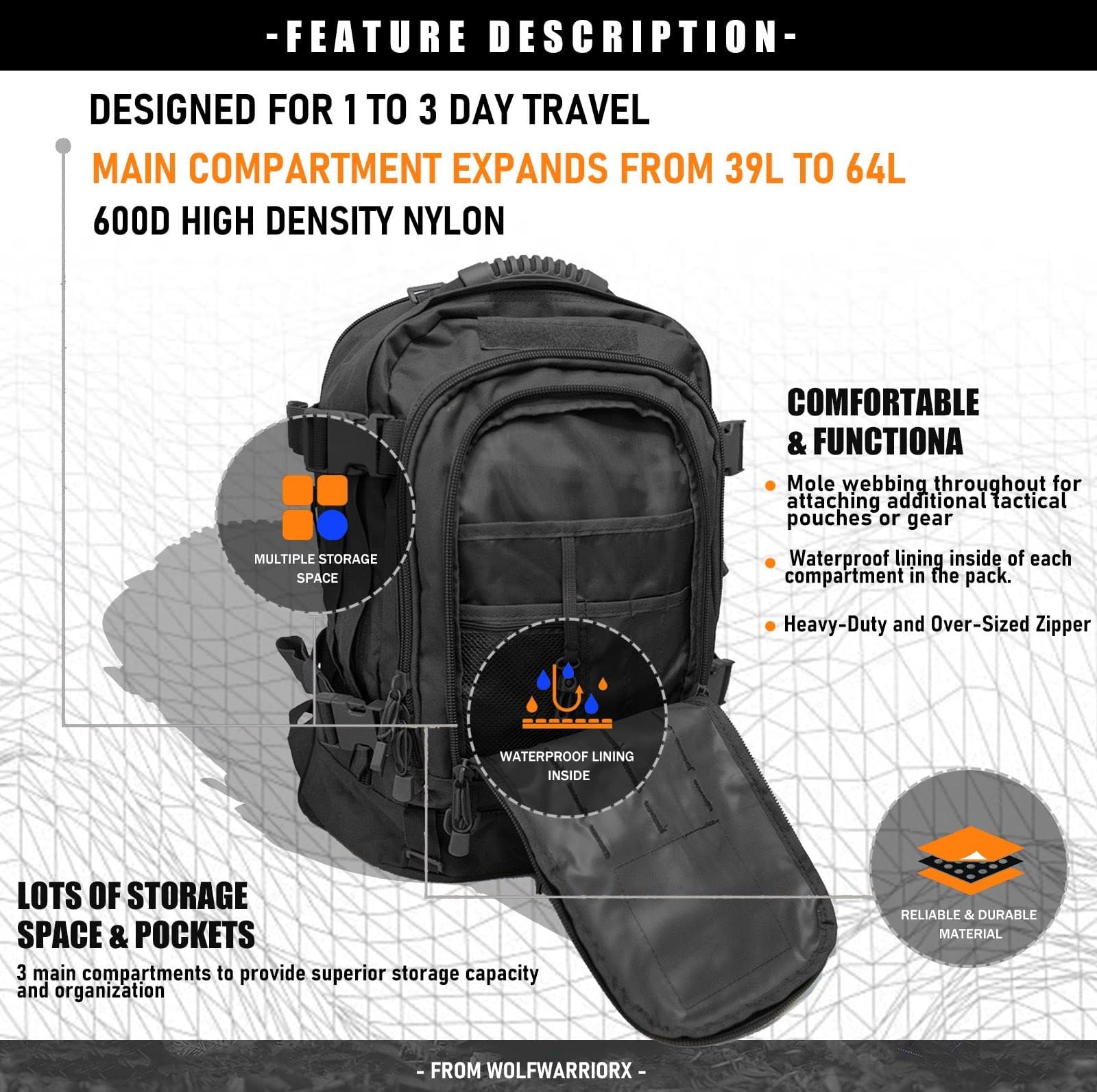 -FEATURE DESCRIPTION-

DESIGNED FOR 1 TO 3 DAY TRAVEL

MAIN COMPARTMENT EXPANDS FROM 39L TO 64L

600D HIGH DENSITY NYLON

MULTIPLE STORAGE SPACE

COMFORTABLE & FUNCTIONA

• Mole webbing throughout for attaching additional tactical pouches or gear

• Waterproof lining inside of each compartment in the pack.

• Heavy-Duty and Over-Sized Zipper

WATERPROOF LINING INSIDE

RELIABLE & DURABLE MATERIAL

LOTS OF STORAGE SPACE & POCKETS

3 main compartments to provide superior storage capacity and organization

- FROM WOLFWARRIORX -